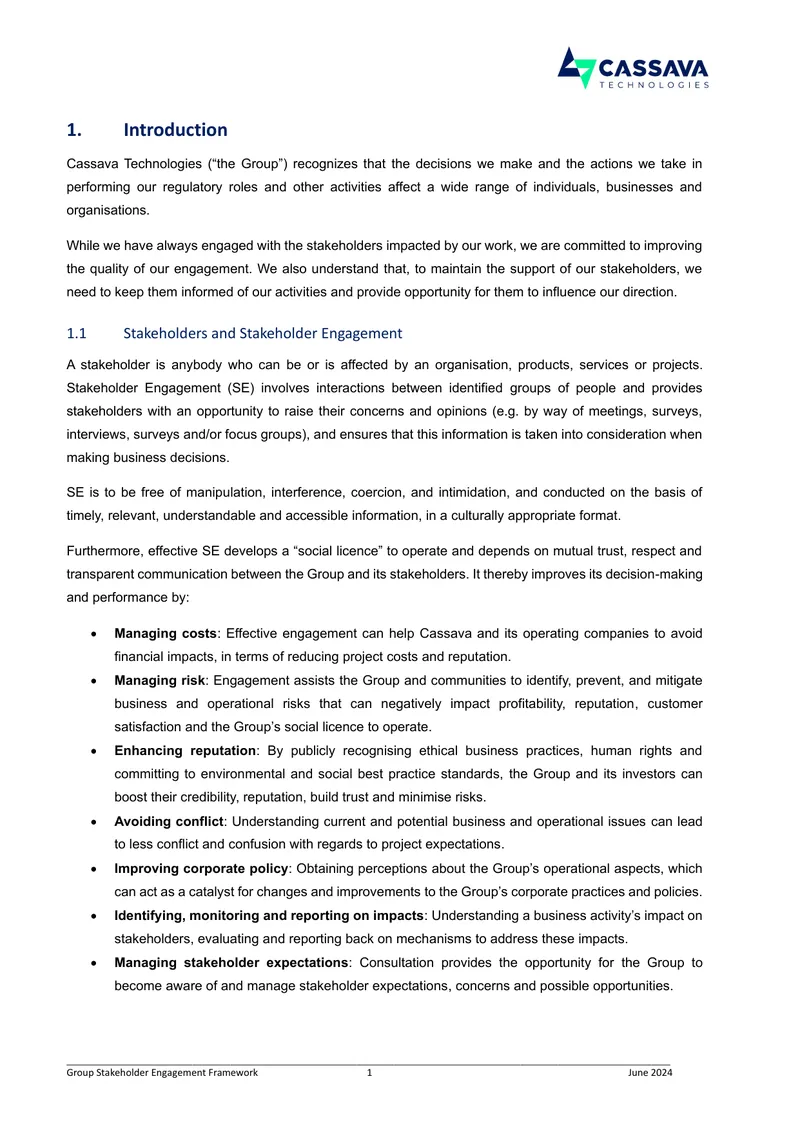 CASSAVA
TECHNOLOGIES

1. Introduction

Cassava Technologies ("the Group") recognizes that the decisions we make and the actions we take in performing our regulatory roles and other activities affect a wide range of individuals, businesses and organisations.

While we have always engaged with the stakeholders impacted by our work, we are committed to improving the quality of our engagement. We also understand that, to maintain the support of our stakeholders, we need to keep them informed of our activities and provide opportunity for them to influence our direction.

1.1 Stakeholders and Stakeholder Engagement

A stakeholder is anybody who can be or is affected by an organisation, products, services or projects. Stakeholder Engagement (SE) involves interactions between identified groups of people and provides stakeholders with an opportunity to raise their concerns and opinions (e.g. by way of meetings, surveys, interviews, surveys and/or focus groups), and ensures that this information is taken into consideration when making business decisions.

SE is to be free of manipulation, interference, coercion, and intimidation, and conducted on the basis of timely, relevant, understandable and accessible information, in a culturally appropriate format.

Furthermore, effective SE develops a "social licence" to operate and depends on mutual trust, respect and transparent communication between the Group and its stakeholders. It thereby improves its decision-making and performance by:

• **Managing costs**: Effective engagement can help Cassava and its operating companies to avoid financial impacts, in terms of reducing project costs and reputation.
• **Managing risk**: Engagement assists the Group and communities to identify, prevent, and mitigate business and operational risks that can negatively impact profitability, reputation, customer satisfaction and the Group's social licence to operate.
• **Enhancing reputation**: By publicly recognising ethical business practices, human rights and committing to environmental and social best practice standards, the Group and its investors can boost their credibility, reputation, build trust and minimise risks.
• **Avoiding conflict**: Understanding current and potential business and operational issues can lead to less conflict and confusion with regards to project expectations.
• **Improving corporate policy**: Obtaining perceptions about the Group's operational aspects, which can act as a catalyst for changes and improvements to the Group's corporate practices and policies.
• **Identifying, monitoring and reporting on impacts**: Understanding a business activity's impact on stakeholders, evaluating and reporting back on mechanisms to address these impacts.
• **Managing stakeholder expectations**: Consultation provides the opportunity for the Group to become aware of and manage stakeholder expectations, concerns and possible opportunities.

Group Stakeholder Engagement Framework 1 June 2024